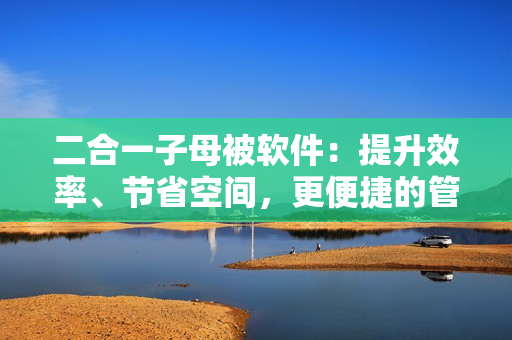 二合一子母被软件：提升效率、节省空间，更便捷的管